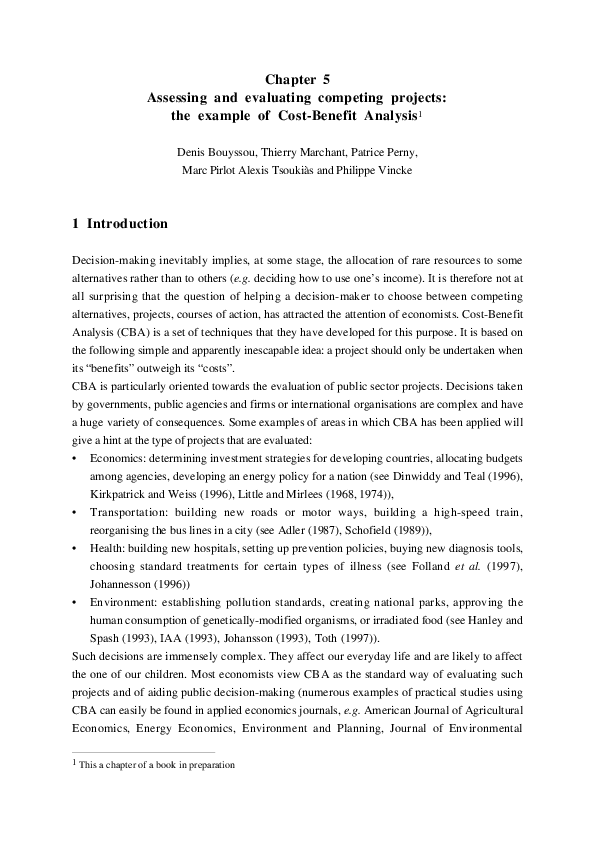 Chapter 5
Assessing and evaluating competing projects: the example of Cost-Benefit Analysis$^1$

Denis Bouyssou, Thierry Marchant, Patrice Perny, Marc Pirlot Alexis Tsoukiàs and Philippe Vincke

1 Introduction

Decision-making inevitably implies, at some stage, the allocation of rare resources to some alternatives rather than to others (e.g. deciding how to use one's income). It is therefore not at all surprising that the question of helping a decision-maker to choose between competing alternatives, projects, courses of action, has attracted the attention of economists. Cost-Benefit Analysis (CBA) is a set of techniques that they have developed for this purpose. It is based on the following simple and apparently inescapable idea: a project should only be undertaken when its "benefits" outweigh its "costs".
CBA is particularly oriented towards the evaluation of public sector projects. Decisions taken by governments, public agencies and firms or international organisations are complex and have a huge variety of consequences. Some examples of areas in which CBA has been applied will give a hint at the type of projects that are evaluated:
• Economics: determining investment strategies for developing countries, allocating budgets among agencies, developing an energy policy for a nation (see Dinwiddy and Teal (1996), Kirkpatrick and Weiss (1996), Little and Mirlees (1968, 1974)),
• Transportation: building new roads or motor ways, building a high-speed train, reorganising the bus lines in a city (see Adler (1987), Schofield (1989)),
• Health: building new hospitals, setting up prevention policies, buying new diagnosis tools, choosing standard treatments for certain types of illness (see Folland et al. (1997), Johannesson (1996))
• Environment: establishing pollution standards, creating national parks, approving the human consumption of genetically-modified organisms, or irradiated food (see Hanley and Spash (1993), IAA (1993), Johansson (1993), Toth (1997)).
Such decisions are immensely complex. They affect our everyday life and are likely to affect the one of our children. Most economists view CBA as the standard way of evaluating such projects and of aiding public decision-making (numerous examples of practical studies using CBA can easily be found in applied economics journals, e.g. American Journal of Agricultural Economics, Energy Economics, Environment and Planning, Journal of Environmental

$^1$ This a chapter of a book in preparation